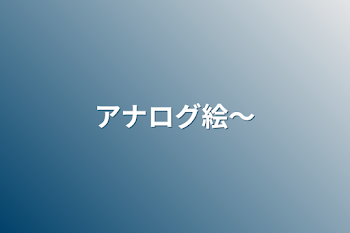 アナログ絵〜